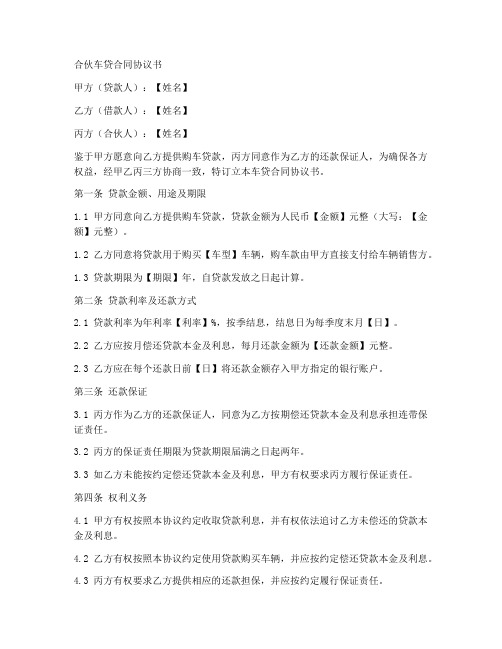 合伙车贷合同协议书

甲方（贷款人）：【姓名】

乙方（借款人）：【姓名】

丙方（合伙人）：【姓名】

鉴于甲方愿意向乙方提供购车贷款，丙方同意作为乙方的还款保证人，为确保各方权益，经甲乙丙三方协商一致，特订立本车贷合同协议书。

第一条 贷款金额、用途及期限

1.1 甲方同意向乙方提供购车贷款，贷款金额为人民币【金额】元整（大写：【金额】元整）。

1.2 乙方同意将贷款用于购买【车型】车辆，购车款由甲方直接支付给车辆销售方。

1.3 贷款期限为【期限】年，自贷款发放之日起计算。

第二条 贷款利率及还款方式

2.1 贷款利率为年利率【利率】%，按季结息，结息日为每季度末月【日】。

2.2 乙方应按月偿还贷款本金及利息，每月还款金额为【还款金额】元整。

2.3 乙方应在每个还款日前【日】将还款金额存入甲方指定的银行账户。

第三条 还款保证

3.1 丙方作为乙方的还款保证人，同意为乙方按期偿还贷款本金及利息承担连带保证责任。

3.2 丙方的保证责任期限为贷款期限届满之日起两年。

3.3 如乙方未能按约定偿还贷款本金及利息，甲方有权要求丙方履行保证责任。

第四条 权利义务

4.1 甲方有权按照本协议约定收取贷款利息，并有权依法追讨乙方未偿还的贷款本金及利息。

4.2 乙方有权按照本协议约定使用贷款购买车辆，并应按约定偿还贷款本金及利息。

4.3 丙方有权要求乙方提供相应的还款担保，并应按约定履行保证责任。